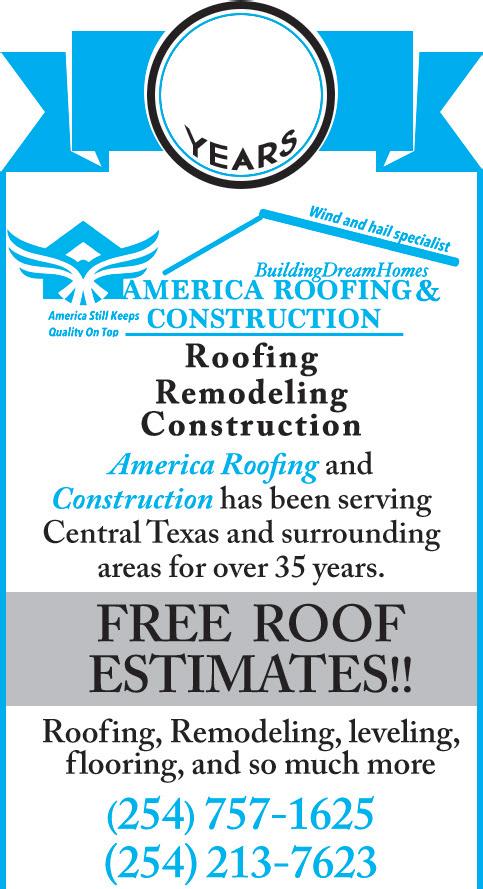 YEARS

Wind and hail specialist

BuildingDreamHomes
AMERICA ROOFING & CONSTRUCTION
America Still Keeps Quality On Top

Roofing
Remodeling
Construction

America Roofing and Construction has been serving Central Texas and surrounding areas for over 35 years.

FREE ROOF ESTIMATES!!

Roofing, Remodeling, leveling, flooring, and so much more

(254) 757-1625
(254) 213-7623